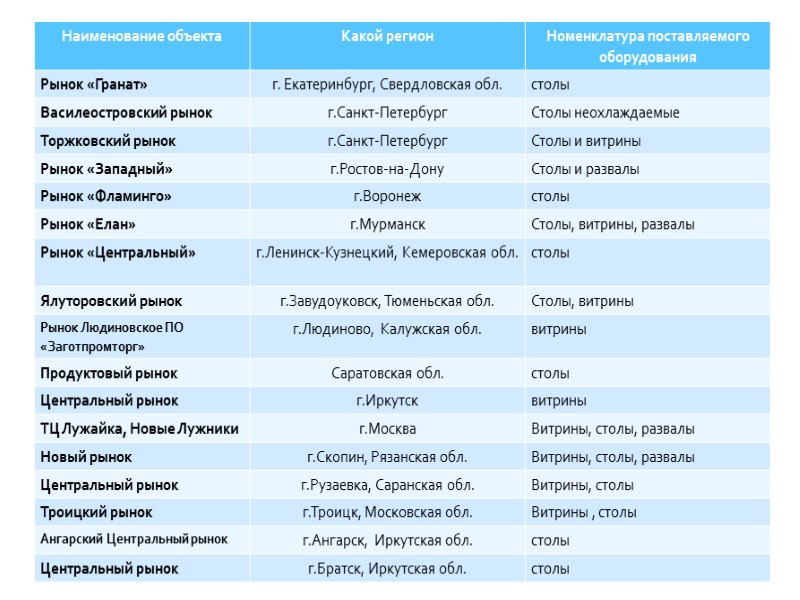 | Наименование объекта | Какой регион | Номенклатура поставляемого оборудования |
|---|---|---|
| Рынок «Гранат» | г. Екатеринбург, Свердловская обл. | столы |
| Василеостровский рынок | г.Санкт-Петербург | Столы неохлаждаемые |
| Торжковский рынок | г.Санкт-Петербург | Столы и витрины |
| Рынок «Западный» | г.Ростов-на-Дону | Столы и развалы |
| Рынок «Фламинго» | г.Воронеж | столы |
| Рынок «Елан» | г.Мурманск | Столы, витрины, развалы |
| Рынок «Центральный» | г.Ленинск-Кузнецкий, Кемеровская обл. | столы |
| Ялуторовский рынок | г.Завудоуковск, Тюменьская обл. | Столы, витрины |
| Рынок Людиновское ПО «Заготпромторг» | г.Людиново, Калужская обл. | витрины |
| Продуктовый рынок | Саратовская обл. | столы |
| Центральный рынок | г.Иркутск | витрины |
| ТЦ Лужайка, Новые Лужники | г.Москва | Витрины, столы, развалы |
| Новый рынок | г.Скопин, Рязанская обл. | Витрины, столы, развалы |
| Центральный рынок | г.Рузаевка, Саранская обл. | Витрины, столы |
| Троицкий рынок | г.Троицк, Московская обл. | Витрины , столы |
| Ангарский Центральный рынок | г.Ангарск, Иркутская обл. | столы |
| Центральный рынок | г.Братск, Иркутская обл. | столы |